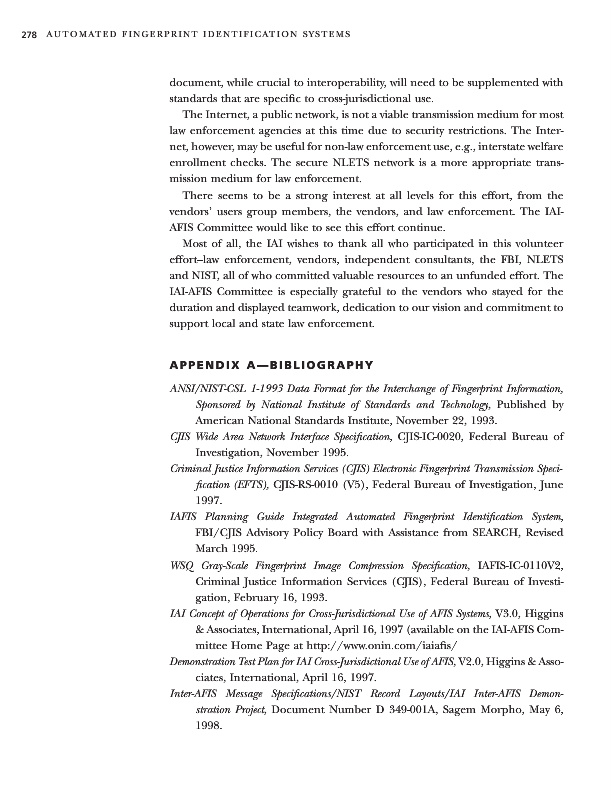 278 AUTOMATED FINGERPRINT IDENTIFICATION SYSTEMS

document, while crucial to interoperability, will need to be supplemented with standards that are specific to cross-jurisdictional use.

The Internet, a public network, is not a viable transmission medium for most law enforcement agencies at this time due to security restrictions. The Internet, however, may be useful for non-law enforcement use, e.g., interstate welfare enrollment checks. The secure NLETS network is a more appropriate transmission medium for law enforcement.

There seems to be a strong interest at all levels for this effort, from the vendors' users group members, the vendors, and law enforcement. The IAI-AFIS Committee would like to see this effort continue.

Most of all, the IAI wishes to thank all who participated in this volunteer effort–law enforcement, vendors, independent consultants, the FBI, NLETS and NIST, all of who committed valuable resources to an unfunded effort. The IAI-AFIS Committee is especially grateful to the vendors who stayed for the duration and displayed teamwork, dedication to our vision and commitment to support local and state law enforcement.

APPENDIX A—BIBLIOGRAPHY

ANSI/NIST-CSL 1-1993 Data Format for the Interchange of Fingerprint Information, Sponsored by National Institute of Standards and Technology, Published by American National Standards Institute, November 22, 1993.

CJIS Wide Area Network Interface Specification, CJIS-IC-0020, Federal Bureau of Investigation, November 1995.

Criminal Justice Information Services (CJIS) Electronic Fingerprint Transmission Specification (EFTS), CJIS-RS-0010 (V5), Federal Bureau of Investigation, June 1997.

IAFIS Planning Guide Integrated Automated Fingerprint Identification System, FBI/CJIS Advisory Policy Board with Assistance from SEARCH, Revised March 1995.

WSQ Gray-Scale Fingerprint Image Compression Specification, IAFIS-IC-0110V2, Criminal Justice Information Services (CJIS), Federal Bureau of Investigation, February 16, 1993.

IAI Concept of Operations for Cross-Jurisdictional Use of AFIS Systems, V3.0, Higgins & Associates, International, April 16, 1997 (available on the IAI-AFIS Committee Home Page at http://www.onin.com/iaiafis/

Demonstration Test Plan for IAI Cross-Jurisdictional Use of AFIS, V2.0, Higgins & Associates, International, April 16, 1997.

Inter-AFIS Message Specifications/NIST Record Layouts/IAI Inter-AFIS Demonstration Project, Document Number D 349-001A, Sagem Morpho, May 6, 1998.